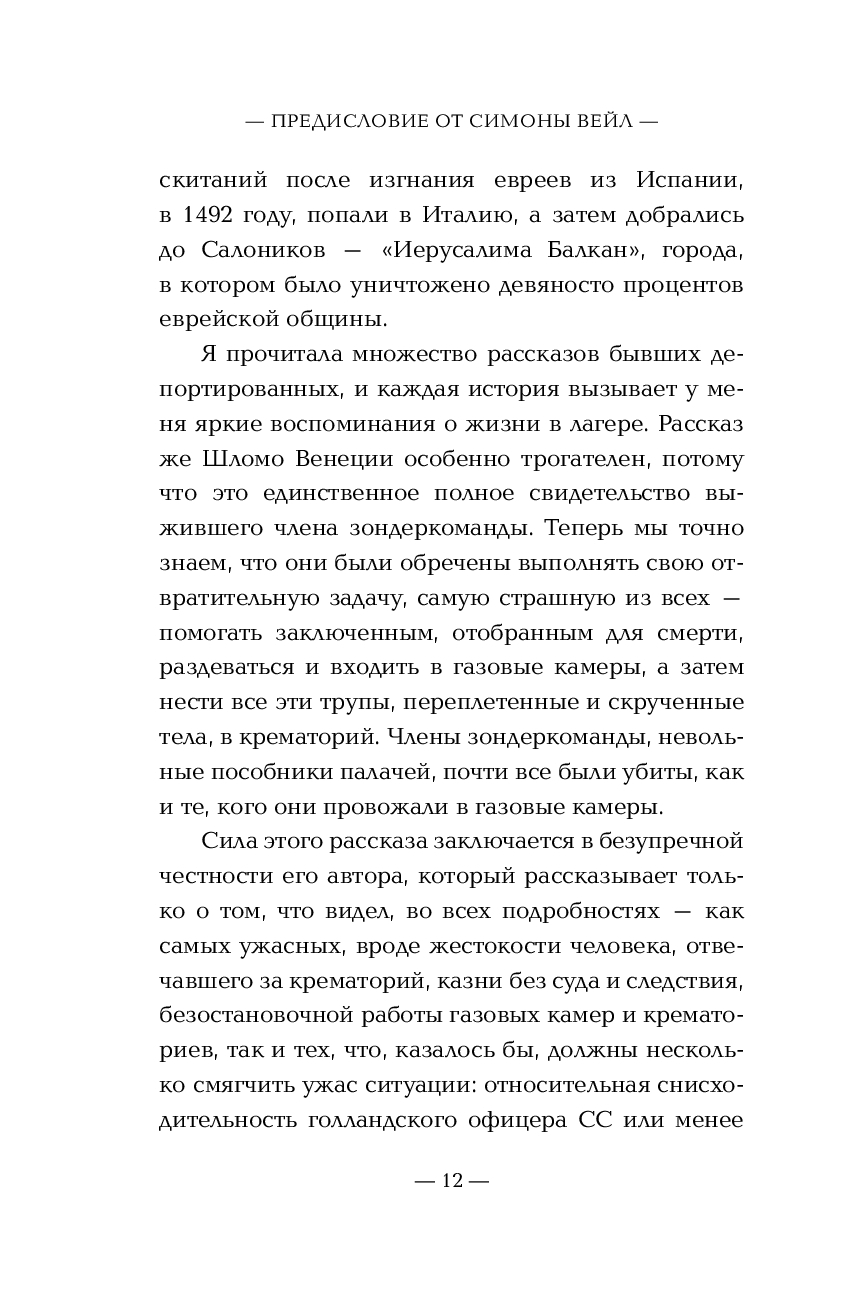 — ПРЕДИСЛОВИЕ ОТ СИМОНЫ ВЕЙЛ —

скитаний после изгнания евреев из Испании, в 1492 году, попали в Италию, а затем добрались до Салоников — «Иерусалима Балкан», города, в котором было уничтожено девяносто процентов еврейской общины.

Я прочитала множество рассказов бывших депортированных, и каждая история вызывает у меня яркие воспоминания о жизни в лагере. Рассказ же Шломо Венеции особенно трогателен, потому что это единственное полное свидетельство выжившего члена зондеркоманды. Теперь мы точно знаем, что они были обречены выполнять свою отвратительную задачу, самую страшную из всех — помогать заключенным, отобранным для смерти, раздеваться и входить в газовые камеры, а затем нести все эти трупы, переплетенные и скрученные тела, в крематорий. Члены зондеркоманды, невольные пособники палачей, почти все были убиты, как и те, кого они провожали в газовые камеры.

Сила этого рассказа заключается в безупречной честности его автора, который рассказывает только о том, что видел, во всех подробностях — как самых ужасных, вроде жестокости человека, отвечавшего за крематорий, казни без суда и следствия, безостановочной работы газовых камер и крематориев, так и тех, что, казалось бы, должны несколько смягчить ужас ситуации: относительная снисходительность голландского офицера СС или менее

— 12 —